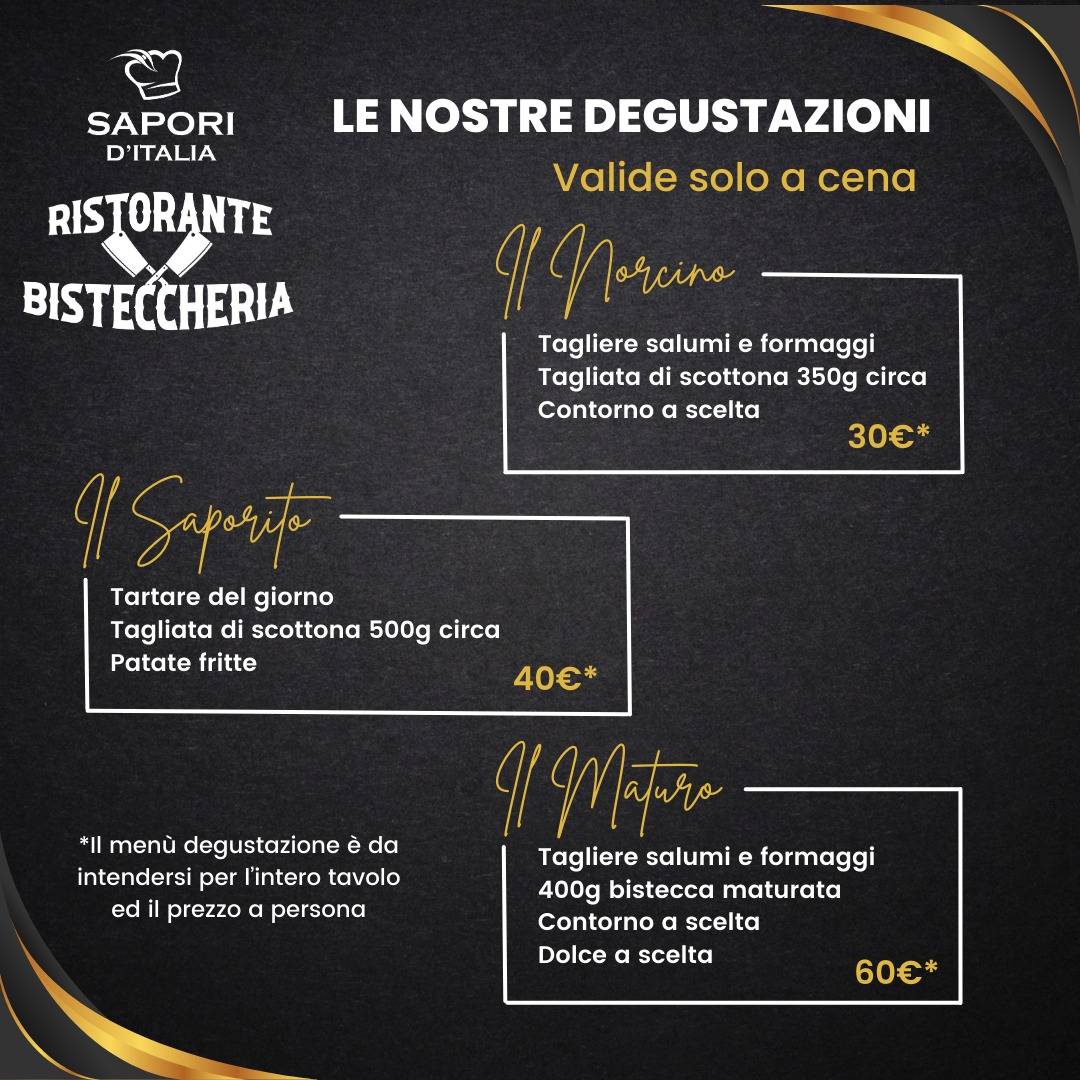 SAPORI D'ITALIA

RISTORANTE BISTECCHERIA

LE NOSTRE DEGUSTAZIONI

Valide solo a cena

Il Norcino

Tagliere salumi e formaggi
Tagliata di scottona 350g circa
Contorno a scelta

30€*

Il Saporito

Tartare del giorno
Tagliata di scottona 500g circa
Patate fritte

40€*

Il Maturo

Tagliere salumi e formaggi
400g bistecca maturata
Contorno a scelta
Dolce a scelta

60€*

*Il menù degustazione è da intendersi per l'intero tavolo ed il prezzo a persona